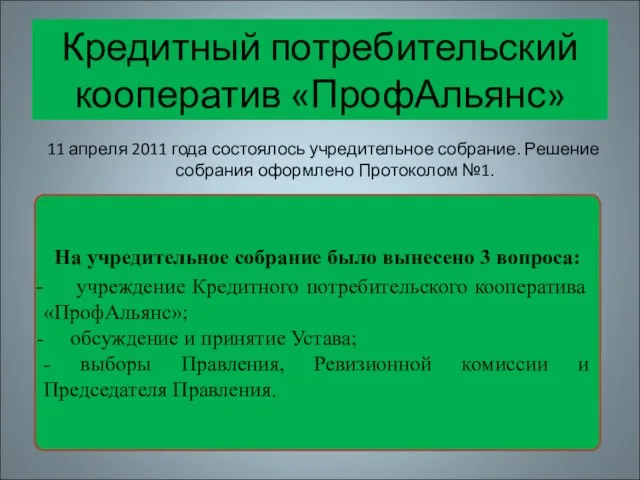 Кредитный потребительский кооператив «ПрофАльянс»

11 апреля 2011 года состоялось учредительное собрание. Решение собрания оформлено Протоколом №1.

На учредительное собрание было вынесено 3 вопроса:
- учреждение Кредитного потребительского кооператива «ПрофАльянс»;
- обсуждение и принятие Устава;
- выборы Правления, Ревизионной комиссии и Председателя Правления.